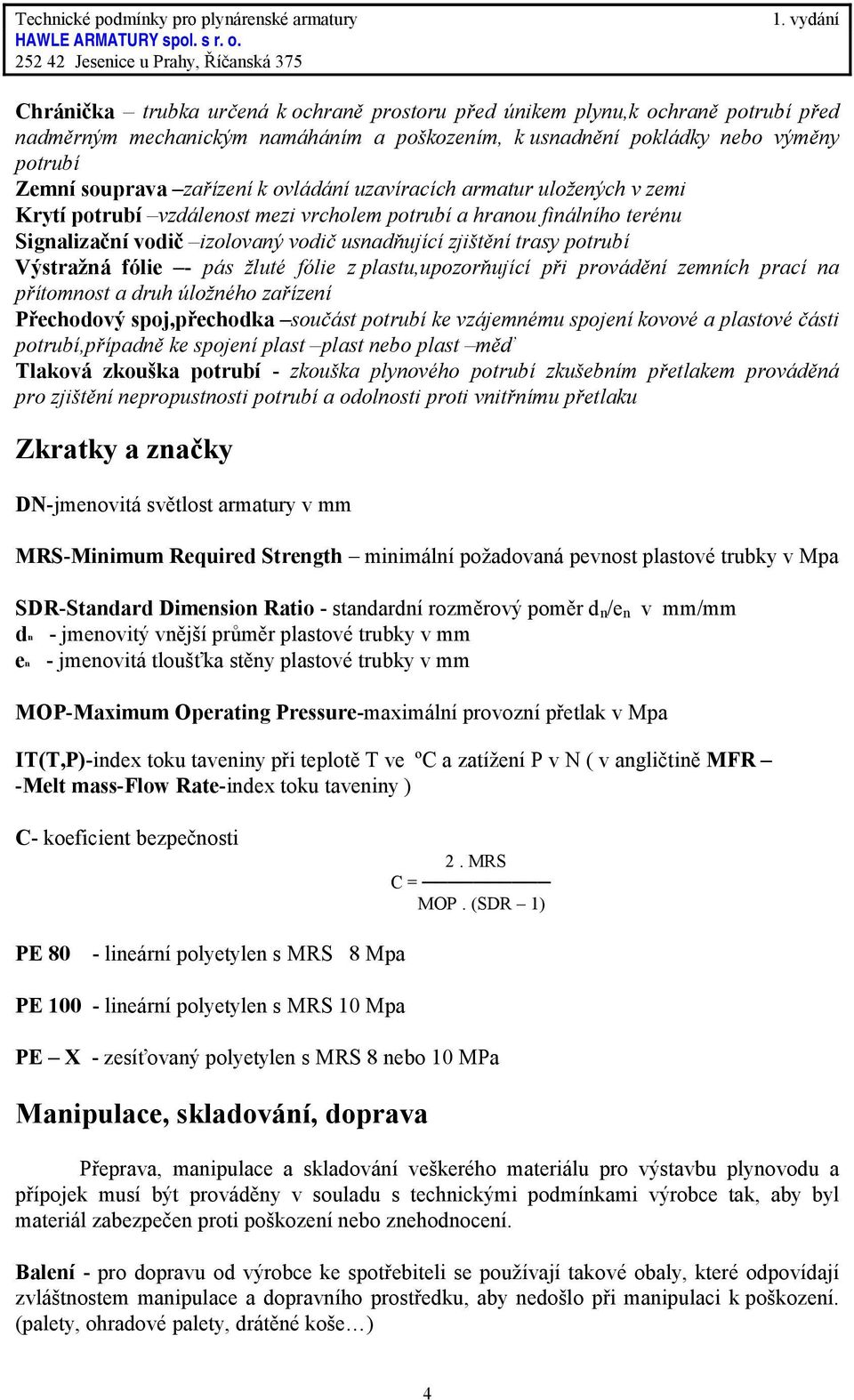 Technické podmínky pro plynárenské armatury 1. vydání
HAWLE ARMATURY spol. s r. o.
252 42 Jesenice u Prahy, Říčanská 375

Chránička – trubka určená k ochraně prostoru před únikem plynu,k ochraně potrubí před nadměrným mechanickým namáháním a poškozením, k usnadnění pokládky nebo výměny potrubí
Zemní souprava –zařízení k ovládání uzavíracích armatur uložených v zemi
Krytí potrubí –vzdálenost mezi vrcholem potrubí a hranou finálního terénu
Signalizační vodič –izolovaný vodič usnadňující zjištění trasy potrubí
Výstražná fólie –- pás žluté fólie z plastu,upozorňující při provádění zemních prací na přítomnost a druh úložného zařízení
Přechodový spoj,přechodka –součást potrubí ke vzájemnému spojení kovové a plastové části potrubí,případně ke spojení plast –plast nebo plast –měď
Tlaková zkouška potrubí - zkouška plynového potrubí zkušebním přetlakem prováděná pro zjištění nepropustnosti potrubí a odolnosti proti vnitřnímu přetlaku

Zkratky a značky

DN-jmenovitá světlost armatury v mm

MRS-Minimum Required Strength – minimální požadovaná pevnost plastové trubky v Mpa

SDR-Standard Dimension Ratio - standardní rozměrový poměr $d_n/e_n$ v mm/mm
$d_n$ - jmenovitý vnější průměr plastové trubky v mm
$e_n$ - jmenovitá tloušťka stěny plastové trubky v mm

MOP-Maximum Operating Pressure-maximální provozní přetlak v Mpa

IT(T,P)-index toku taveniny při teplotě T ve ºC a zatížení P v N ( v angličtině MFR – -Melt mass-Flow Rate-index toku taveniny )

C- koeficient bezpečnosti

$C = \frac{2 . MRS}{MOP . (SDR – 1)}$

PE 80 - lineární polyetylen s MRS 8 Mpa

PE 100 - lineární polyetylen s MRS 10 Mpa

PE – X - zesíťovaný polyetylen s MRS 8 nebo 10 MPa

Manipulace, skladování, doprava

Přeprava, manipulace a skladování veškerého materiálu pro výstavbu plynovodu a přípojek musí být prováděny v souladu s technickými podmínkami výrobce tak, aby byl materiál zabezpečen proti poškození nebo znehodnocení.

Balení - pro dopravu od výrobce ke spotřebiteli se používají takové obaly, které odpovídají zvláštnostem manipulace a dopravního prostředku, aby nedošlo při manipulaci k poškození. (palety, ohradové palety, drátěné koše…)

4